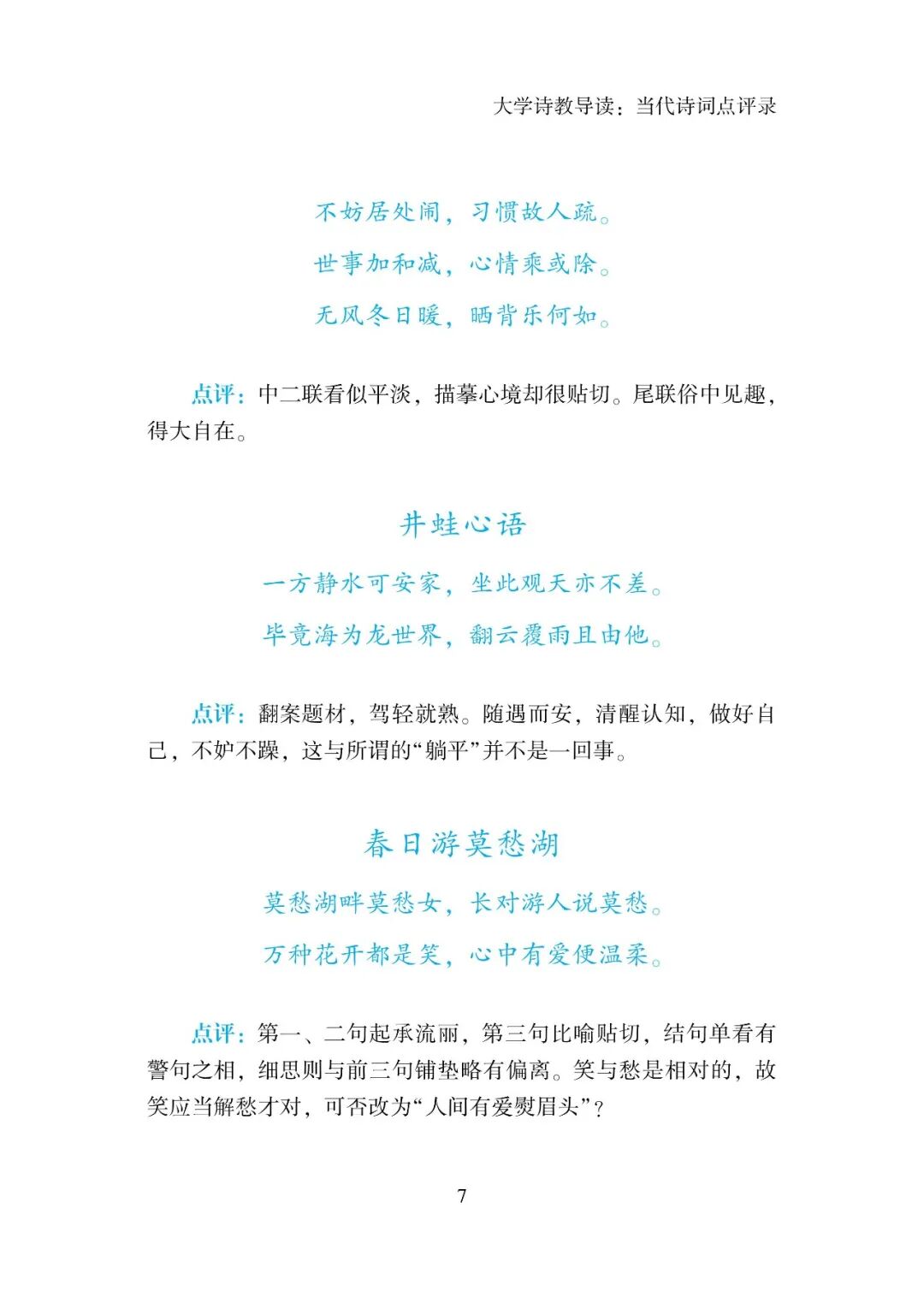 大学诗教导读：当代诗词点评录

不妨居处闹，习惯故人疏。
世事加和减，心情乘或除。
无风冬日暖，晒背乐何如。

点评：中二联看似平淡，描摹心境却很贴切。尾联俗中见趣，得大自在。

井蛙心语

一方静水可安家，坐此观天亦不差。
毕竟海为龙世界，翻云覆雨且由他。

点评：翻案题材，驾轻就熟。随遇而安，清醒认知，做好自己，不妒不躁，这与所谓的“躺平”并不是一回事。

春日游莫愁湖

莫愁湖畔莫愁女，长对游人说莫愁。
万种花开都是笑，心中有爱便温柔。

点评：第一、二句起承流丽，第三句比喻贴切，结句单看有警句之相，细思则与前三句铺垫略有偏离。笑与愁是相对的，故笑应当解愁才对，可否改为“人间有爱熨眉头”？

7